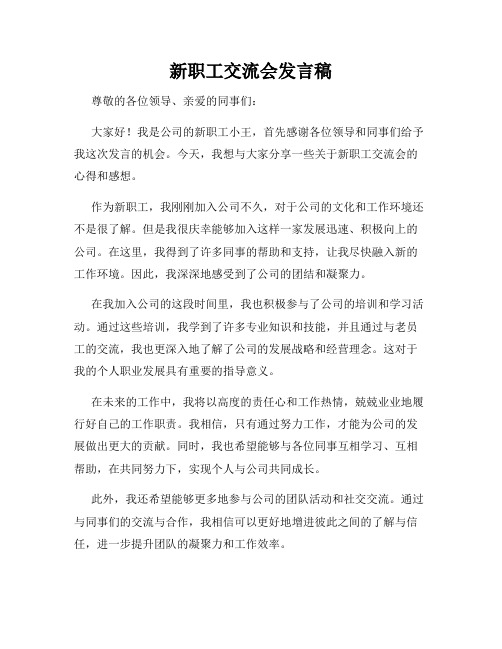 新职工交流会发言稿

尊敬的各位领导、亲爱的同事们：

大家好！我是公司的新职工小王，首先感谢各位领导和同事们给予我这次发言的机会。今天，我想与大家分享一些关于新职工交流会的心得和感想。

作为新职工，我刚刚加入公司不久，对于公司的文化和工作环境还不是很了解。但是我很庆幸能够加入这样一家发展迅速、积极向上的公司。在这里，我得到了许多同事的帮助和支持，让我尽快融入新的工作环境。因此，我深深地感受到了公司的团结和凝聚力。

在我加入公司的这段时间里，我也积极参与了公司的培训和学习活动。通过这些培训，我学到了许多专业知识和技能，并且通过与老员工的交流，我也更深入地了解了公司的发展战略和经营理念。这对于我的个人职业发展具有重要的指导意义。

在未来的工作中，我将以高度的责任心和工作热情，兢兢业业地履行好自己的工作职责。我相信，只有通过努力工作，才能为公司的发展做出更大的贡献。同时，我也希望能够与各位同事互相学习、互相帮助，在共同努力下，实现个人与公司共同成长。

此外，我还希望能够更多地参与公司的团队活动和社交交流。通过与同事们的交流与合作，我相信可以更好地增进彼此之间的了解与信任，进一步提升团队的凝聚力和工作效率。